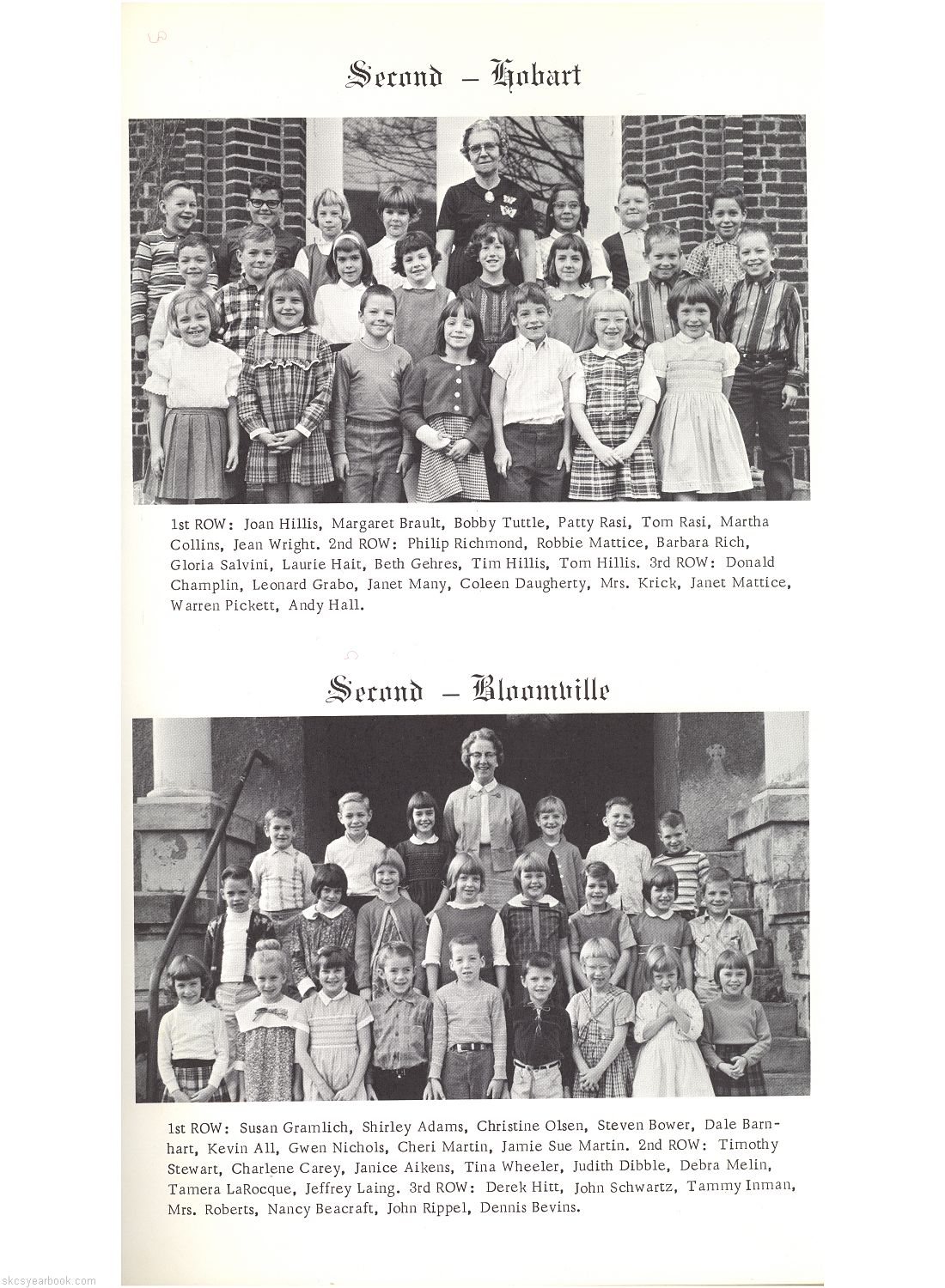 Second – Hobart

1st ROW: Joan Hillis, Margaret Brault, Bobby Tuttle, Patty Rasi, Tom Rasi, Martha Collins, Jean Wright. 2nd ROW: Philip Richmond, Robbie Mattice, Barbara Rich, Gloria Salvini, Laurie Hait, Beth Gehres, Tim Hillis, Tom Hillis. 3rd ROW: Donald Champlin, Leonard Grabo, Janet Many, Coleen Daugherty, Mrs. Krick, Janet Mattice, Warren Pickett, Andy Hall.

Second – Bloomville

1st ROW: Susan Gramlich, Shirley Adams, Christine Olsen, Steven Bower, Dale Barnhart, Kevin All, Gwen Nichols, Cheri Martin, Jamie Sue Martin. 2nd ROW: Timothy Stewart, Charlene Carey, Janice Aikens, Tina Wheeler, Judith Dibble, Debra Melin, Tamera LaRocque, Jeffrey Laing. 3rd ROW: Derek Hitt, John Schwartz, Tammy Inman, Mrs. Roberts, Nancy Beacraft, John Rippel, Dennis Bevins.

skcsyearbook.com